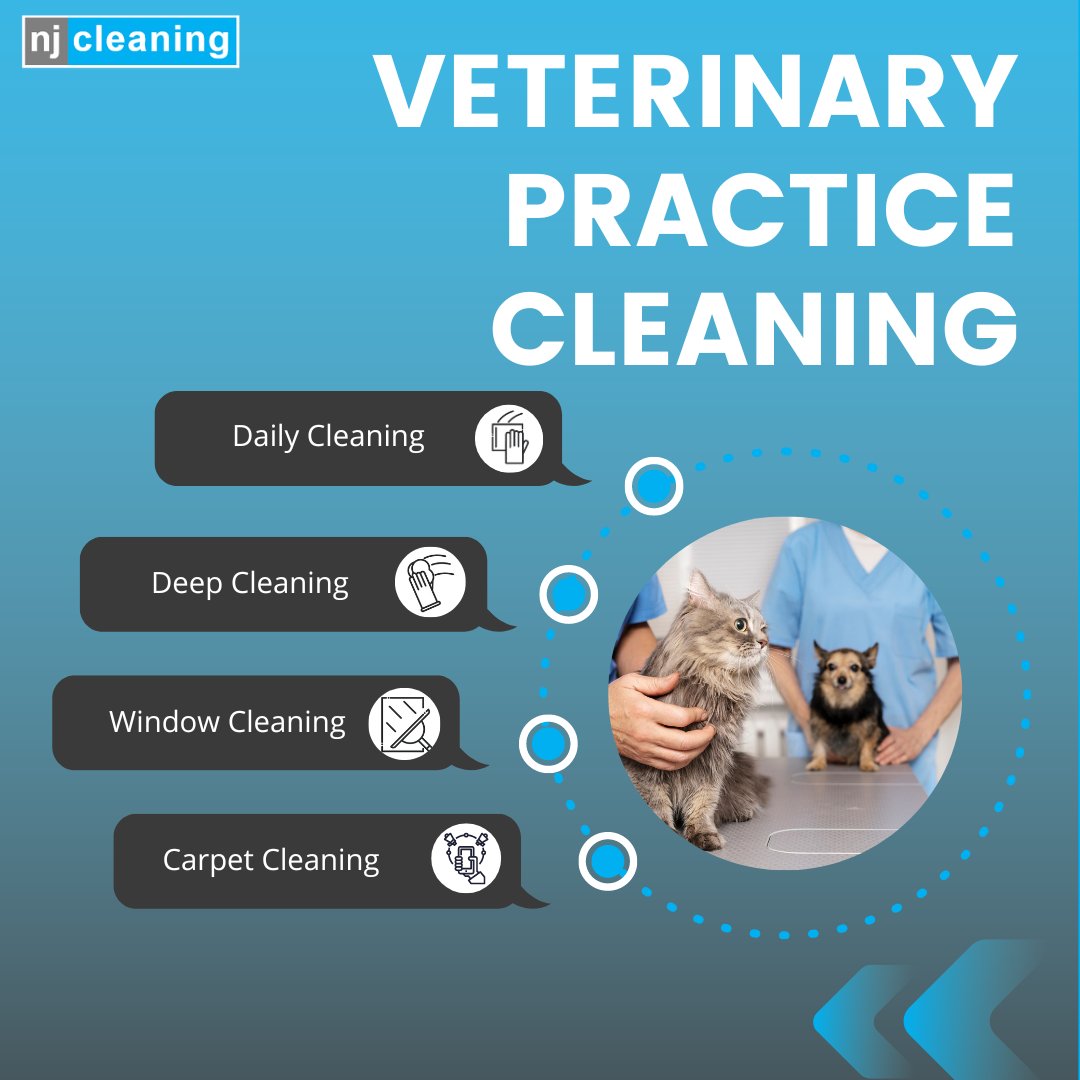 nj cleaning

VETERINARY PRACTICE CLEANING

Daily Cleaning

Deep Cleaning

Window Cleaning

Carpet Cleaning